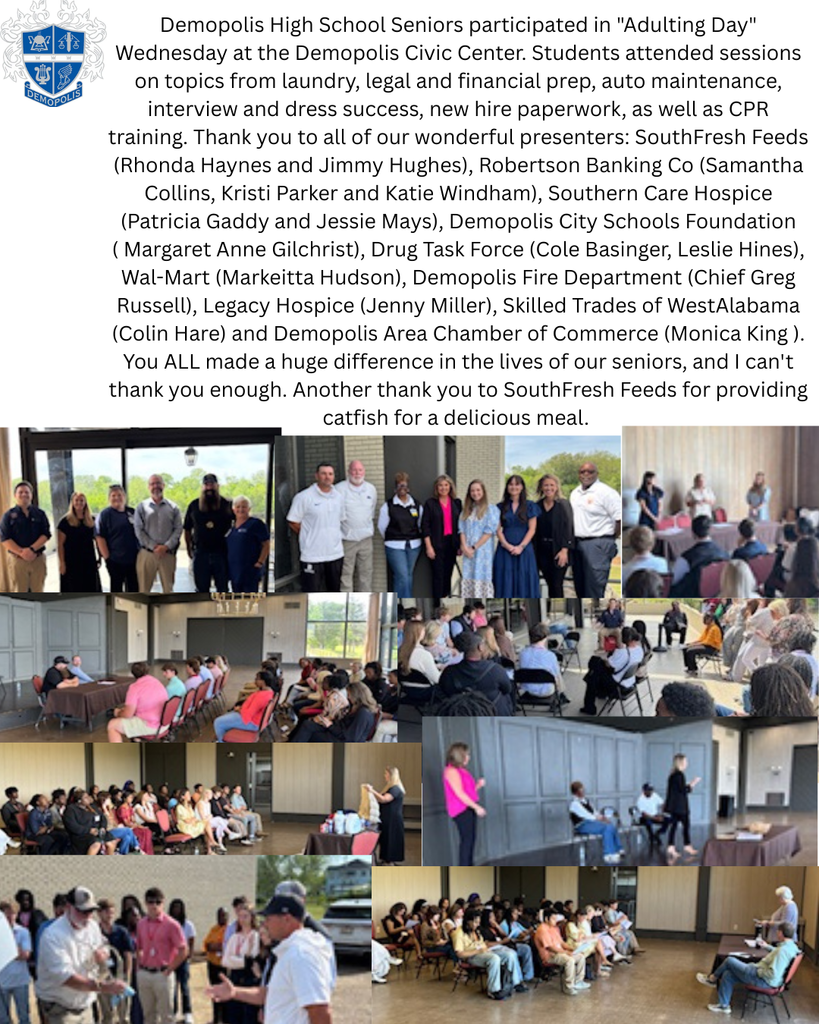 DEMOPOLIS

Demopolis High School Seniors participated in "Adulting Day" Wednesday at the Demopolis Civic Center. Students attended sessions on topics from laundry, legal and financial prep, auto maintenance, interview and dress success, new hire paperwork, as well as CPR training. Thank you to all of our wonderful presenters: SouthFresh Feeds (Rhonda Haynes and Jimmy Hughes), Robertson Banking Co (Samantha Collins, Kristi Parker and Katie Windham), Southern Care Hospice (Patricia Gaddy and Jessie Mays), Demopolis City Schools Foundation ( Margaret Anne Gilchrist), Drug Task Force (Cole Basinger, Leslie Hines), Wal-Mart (Markeitta Hudson), Demopolis Fire Department (Chief Greg Russell), Legacy Hospice (Jenny Miller), Skilled Trades of WestAlabama (Colin Hare) and Demopolis Area Chamber of Commerce (Monica King ). You ALL made a huge difference in the lives of our seniors, and I can't thank you enough. Another thank you to SouthFresh Feeds for providing catfish for a delicious meal.